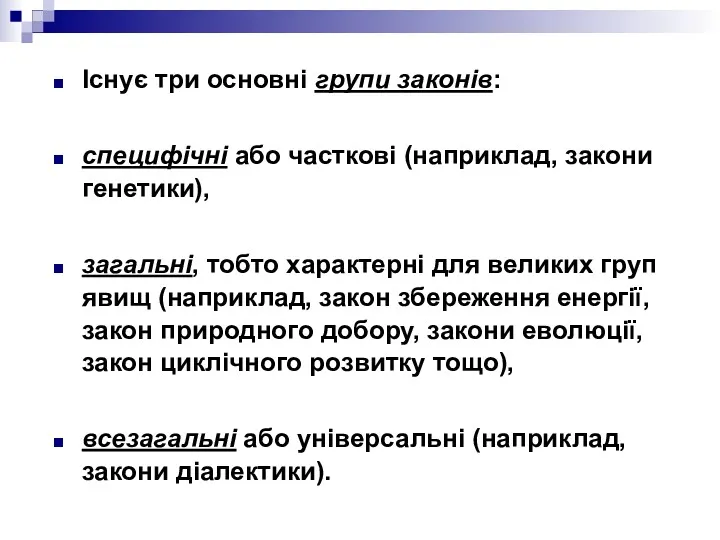 Існує три основні групи законів:

специфічні або часткові (наприклад, закони генетики),

загальні, тобто характерні для великих груп явищ (наприклад, закон збереження енергії, закон природного добору, закони еволюції, закон циклічного розвитку тощо),

всезагальні або універсальні (наприклад, закони діалектики).